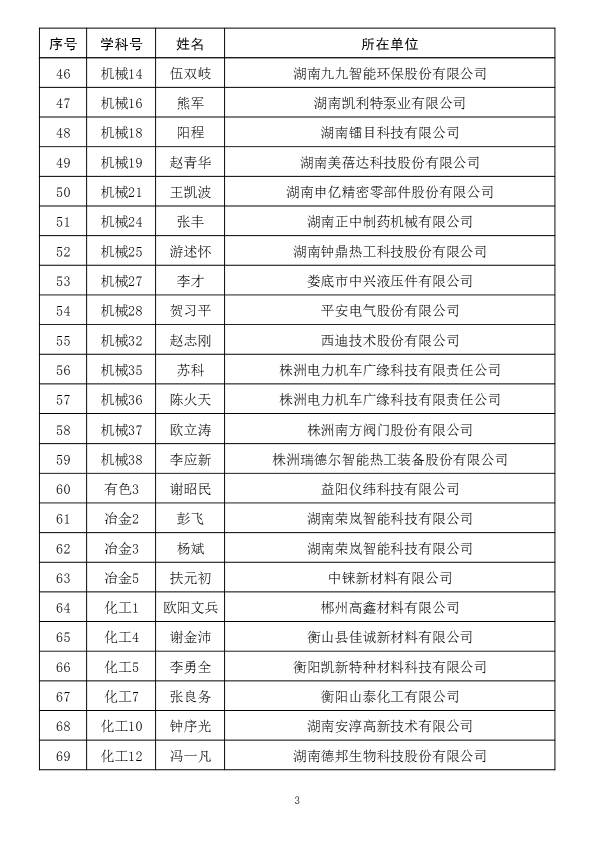 | 序号 | 学科号 | 姓名 | 所在单位 |
|---|---|---|---|
| 46 | 机械14 | 伍双岐 | 湖南九九智能环保股份有限公司 |
| 47 | 机械16 | 熊军 | 湖南凯利特泵业有限公司 |
| 48 | 机械18 | 阳程 | 湖南镭目科技有限公司 |
| 49 | 机械19 | 赵青华 | 湖南美蓓达科技股份有限公司 |
| 50 | 机械21 | 王凯波 | 湖南申亿精密零部件股份有限公司 |
| 51 | 机械24 | 张丰 | 湖南正中制药机械有限公司 |
| 52 | 机械25 | 游述怀 | 湖南钟鼎热工科技股份有限公司 |
| 53 | 机械27 | 李才 | 娄底市中兴液压件有限公司 |
| 54 | 机械28 | 贺习平 | 平安电气股份有限公司 |
| 55 | 机械32 | 赵志刚 | 西迪技术股份有限公司 |
| 56 | 机械35 | 苏科 | 株洲电力机车广缘科技有限责任公司 |
| 57 | 机械36 | 陈火天 | 株洲电力机车广缘科技有限责任公司 |
| 58 | 机械37 | 欧立涛 | 株洲南方阀门股份有限公司 |
| 59 | 机械38 | 李应新 | 株洲瑞德尔智能热工装备股份有限公司 |
| 60 | 有色3 | 谢昭民 | 益阳仪纬科技有限公司 |
| 61 | 冶金2 | 彭飞 | 湖南荣岚智能科技有限公司 |
| 62 | 冶金3 | 杨斌 | 湖南荣岚智能科技有限公司 |
| 63 | 冶金5 | 扶元初 | 中铼新材料有限公司 |
| 64 | 化工1 | 欧阳文兵 | 郴州高鑫材料有限公司 |
| 65 | 化工4 | 谢金沛 | 衡山县佳诚新材料有限公司 |
| 66 | 化工5 | 李勇全 | 衡阳凯新特种材料科技有限公司 |
| 67 | 化工7 | 张良务 | 衡阳山泰化工有限公司 |
| 68 | 化工10 | 钟序光 | 湖南安淳高新技术有限公司 |
| 69 | 化工12 | 冯一凡 | 湖南德邦生物科技股份有限公司 |

3